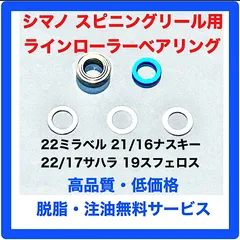 シマノ スピニングリール用
ラインローラーベアリング

22ミラベル 21/16ナスキー
22/17サハラ 19スフェロス

高品質・低価格

脱脂・注油無料サービス